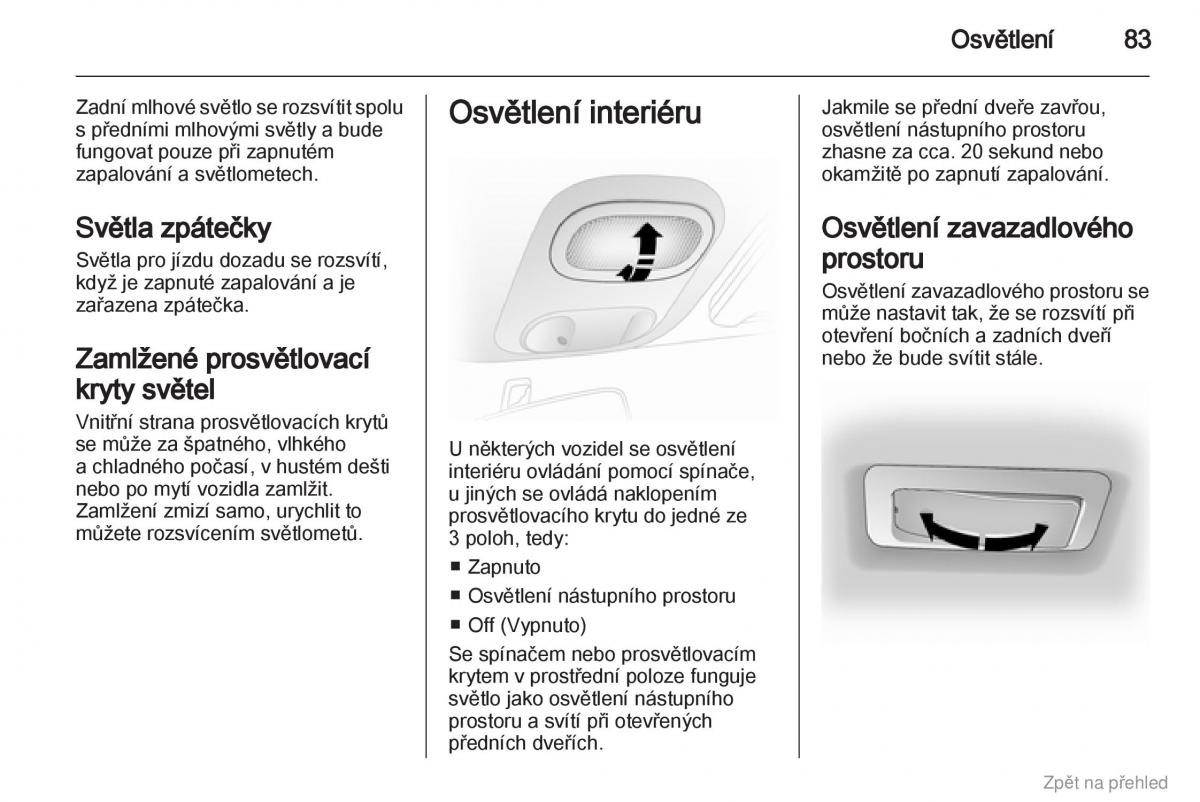 Osvětlení 83

Zadní mlhové světlo se rozsvítit spolu s předními mlhovými světly a bude fungovat pouze při zapnutém zapalování a světlometech.

Světla zpátečky

Světla pro jízdu dozadu se rozsvítí, když je zapnuté zapalování a je zařazena zpátečka.

Zamlžené prosvětlovací kryty světel

Vnitřní strana prosvětlovacích krytů se může za špatného, vlhkého a chladného počasí, v hustém dešti nebo po mytí vozidla zamlžit. Zamlžení zmizí samo, urychlit to můžete rozsvícením světlometů.

Osvětlení interiéru

U některých vozidel se osvětlení interiéru ovládání pomocí spínače, u jiných se ovládá naklopením prosvětlovacího krytu do jedné ze 3 poloh, tedy:

■ Zapnuto
■ Osvětlení nástupního prostoru
■ Off (Vypnuto)

Se spínačem nebo prosvětlovacím krytem v prostřední poloze funguje světlo jako osvětlení nástupního prostoru a svítí při otevřených předních dveřích.

Jakmile se přední dveře zavřou, osvětlení nástupního prostoru zhasne za cca. 20 sekund nebo okamžitě po zapnutí zapalování.

Osvětlení zavazadlového prostoru

Osvětlení zavazadlového prostoru se může nastavit tak, že se rozsvítí při otevření bočních a zadních dveří nebo že bude svítit stále.

Zpět na přehled